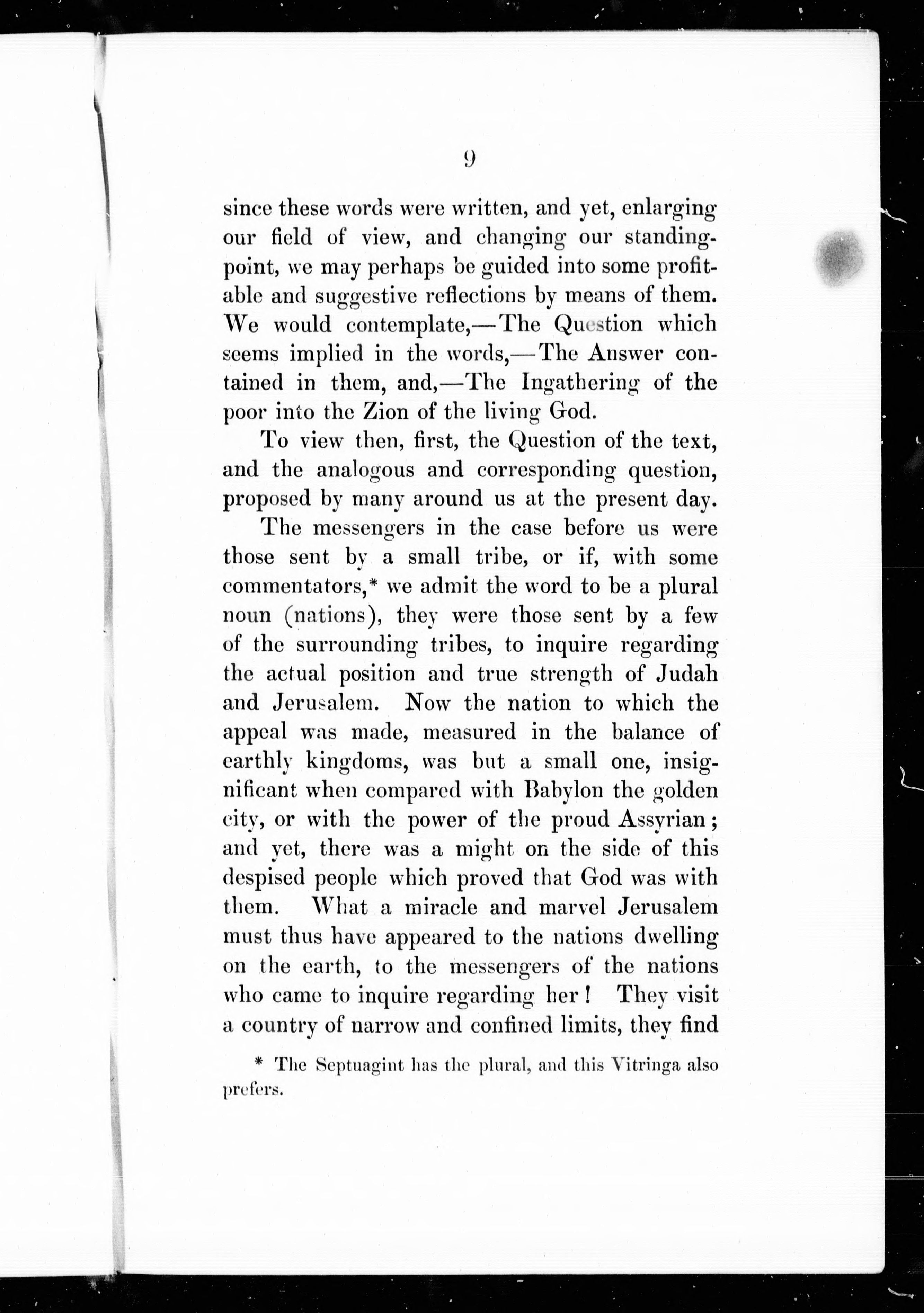 9

since these words were written, and yet, enlarging our field of view, and changing our standing-point, we may perhaps be guided into some profitable and suggestive reflections by means of them. We would contemplate,—The Question which seems implied in the words,—The Answer contained in them, and,—The Ingathering of the poor into the Zion of the living God.

To view then, first, the Question of the text, and the analogous and corresponding question, proposed by many around us at the present day.

The messengers in the case before us were those sent by a small tribe, or if, with some commentators,* we admit the word to be a plural noun (nations), they were those sent by a few of the surrounding tribes, to inquire regarding the actual position and true strength of Judah and Jerusalem. Now the nation to which the appeal was made, measured in the balance of earthly kingdoms, was but a small one, insignificant when compared with Babylon the golden city, or with the power of the proud Assyrian; and yet, there was a might on the side of this despised people which proved that God was with them. What a miracle and marvel Jerusalem must thus have appeared to the nations dwelling on the earth, to the messengers of the nations who came to inquire regarding her! They visit a country of narrow and confined limits, they find

* The Septuagint has the plural, and this Vitringa also prefers.